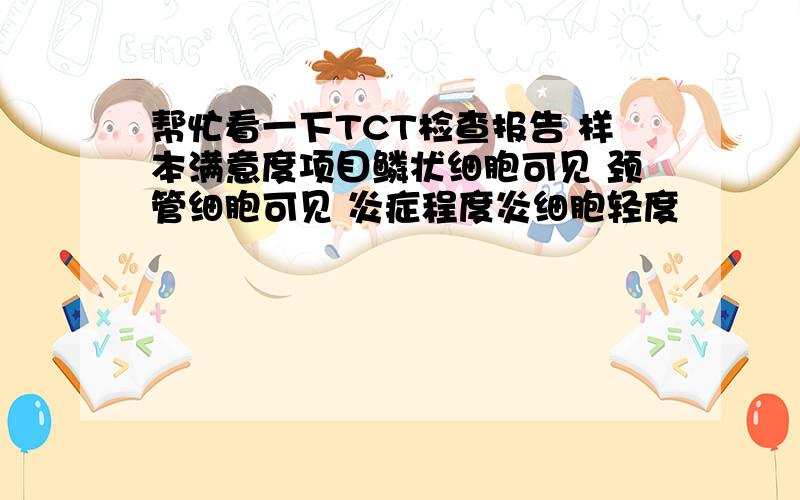 帮忙看一下TCT检查报告 样本满意度项目鳞状细胞可见 颈管细胞可见 炎症程度炎细胞轻度